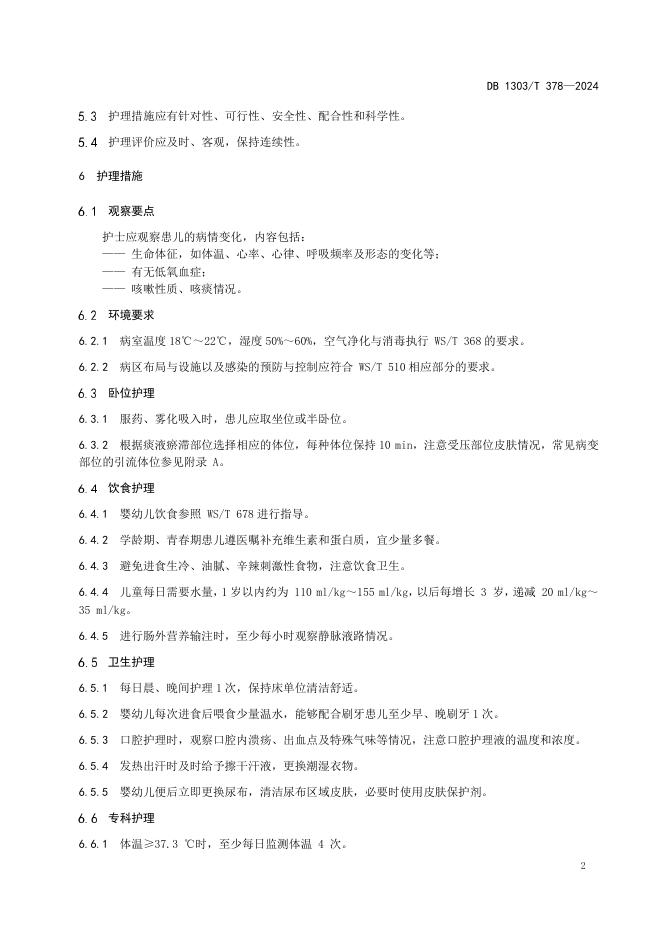 DB 1303/T 378—2024

5.3 护理措施应有针对性、可行性、安全性、配合性和科学性。

5.4 护理评价应及时、客观，保持连续性。

6 护理措施

6.1 观察要点

护士应观察患儿的病情变化，内容包括：
—— 生命体征，如体温、心率、心律、呼吸频率及形态的变化等；
—— 有无低氧血症；
—— 咳嗽性质、咳痰情况。

6.2 环境要求

6.2.1 病室温度 18℃～22℃，湿度 50%～60%，空气净化与消毒执行 WS/T 368 的要求。

6.2.2 病区布局与设施以及感染的预防与控制应符合 WS/T 510 相应部分的要求。

6.3 卧位护理

6.3.1 服药、雾化吸入时，患儿应取坐位或半卧位。

6.3.2 根据痰液瘀滞部位选择相应的体位，每种体位保持 10 min，注意受压部位皮肤情况，常见病变部位的引流体位参见附录 A。

6.4 饮食护理

6.4.1 婴幼儿饮食参照 WS/T 678 进行指导。

6.4.2 学龄期、青春期患儿遵医嘱补充维生素和蛋白质，宜少量多餐。

6.4.3 避免进食生冷、油腻、辛辣刺激性食物，注意饮食卫生。

6.4.4 儿童每日需要水量，1 岁以内约为 110 ml/kg～155 ml/kg，以后每增长 3 岁，递减 20 ml/kg～35 ml/kg。

6.4.5 进行肠外营养输注时，至少每小时观察静脉液路情况。

6.5 卫生护理

6.5.1 每日晨、晚间护理 1 次，保持床单位清洁舒适。

6.5.2 婴幼儿每次进食后喂食少量温水，能够配合刷牙患儿至少早、晚刷牙 1 次。

6.5.3 口腔护理时，观察口腔内溃疡、出血点及特殊气味等情况，注意口腔护理液的温度和浓度。

6.5.4 发热出汗时及时给予擦干汗液，更换潮湿衣物。

6.5.5 婴幼儿便后立即更换尿布，清洁尿布区域皮肤，必要时使用皮肤保护剂。

6.6 专科护理

6.6.1 体温≥37.3 ℃时，至少每日监测体温 4 次。

2